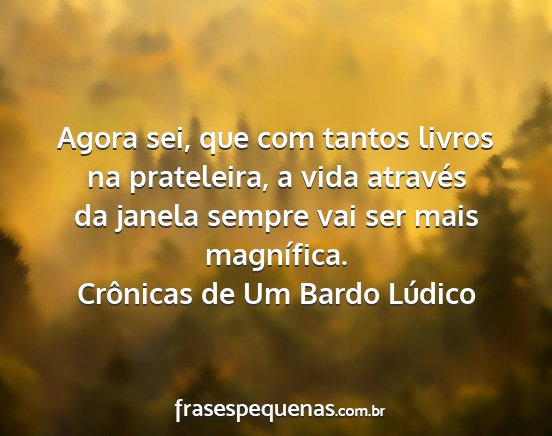 Agora sei, que com tantos livros na prateleira, a vida através da janela sempre vai ser mais magnífica.
Crônicas de Um Bardo Lúdico

frasespequenas.com.br